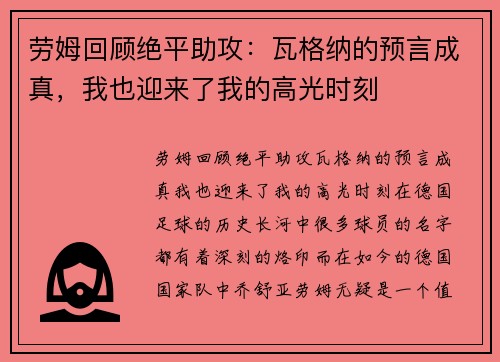 劳姆回顾绝平助攻：瓦格纳的预言成真，我也迎来了我的高光时刻

劳姆回顾绝平助攻瓦格纳的预言成真我也迎来了我的高光时刻在德国足球的历史长河中很多球员的名字都有着深刻的烙印而在如今的德国国家队中乔舒亚劳姆无疑是一个值